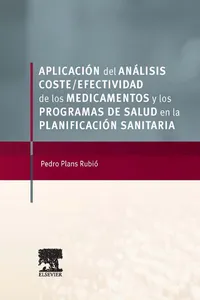 APLICACIÓN del ANÁLISIS COSTE/EFECTIVIDAD de los MEDICAMENTOS y los PROGRAMAS DE SALUD en la PLANIFICACIÓN SANITARIA

Pedro Plans Rubió

ELSEVIER